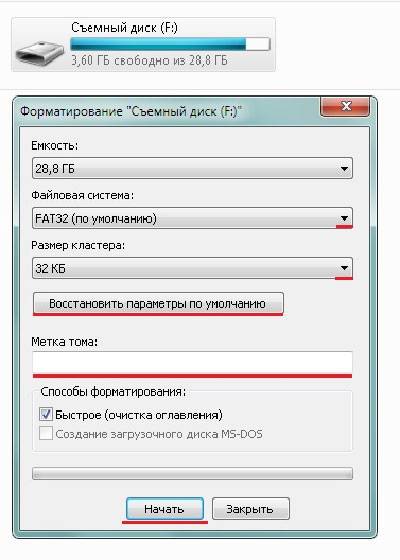 Съемный диск (F:)
3,60 ГБ свободно из 28,8 ГБ

Форматирование "Съемный диск (F:)"

Емкость:
28,8 ГБ

Файловая система:
FAT32 (по умолчанию)

Размер кластера:
32 КБ

Восстановить параметры по умолчанию

Метка тома:

Способы форматирования:
Быстрое (очистка оглавления)
Создание загрузочного диска MS-DOS

Начать
Закрыть